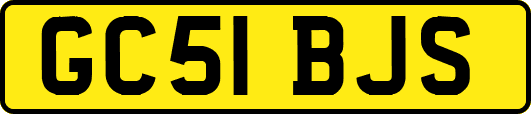 GC51 BJS